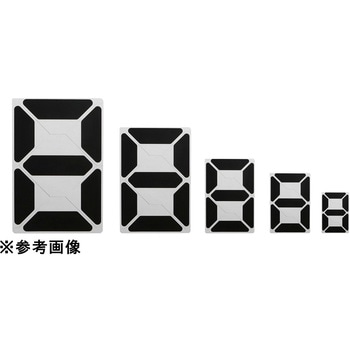 ※参考画像